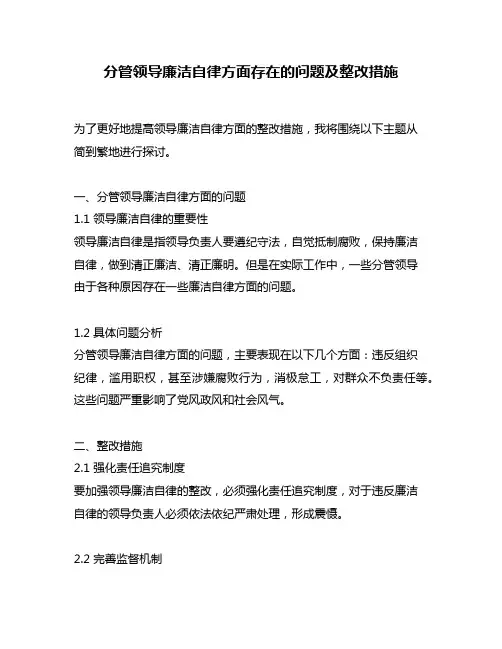 分管领导廉洁自律方面存在的问题及整改措施

为了更好地提高领导廉洁自律方面的整改措施，我将围绕以下主题从简到繁地进行探讨。

一、分管领导廉洁自律方面的问题
1.1 领导廉洁自律的重要性
领导廉洁自律是指领导负责人要遵纪守法，自觉抵制腐败，保持廉洁自律，做到清正廉洁、清正廉明。但是在实际工作中，一些分管领导由于各种原因存在一些廉洁自律方面的问题。

1.2 具体问题分析
分管领导廉洁自律方面的问题，主要表现在以下几个方面：违反组织纪律，滥用职权，甚至涉嫌腐败行为，消极怠工，对群众不负责任等。这些问题严重影响了党风政风和社会风气。

二、整改措施
2.1 强化责任追究制度
要加强领导廉洁自律的整改，必须强化责任追究制度，对于违反廉洁自律的领导负责人必须依法依纪严肃处理，形成震慑。

2.2 完善监督机制